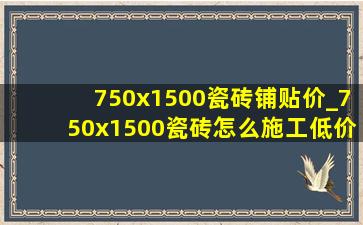 750x1500瓷砖铺贴价_750x1500瓷砖怎么施工低价